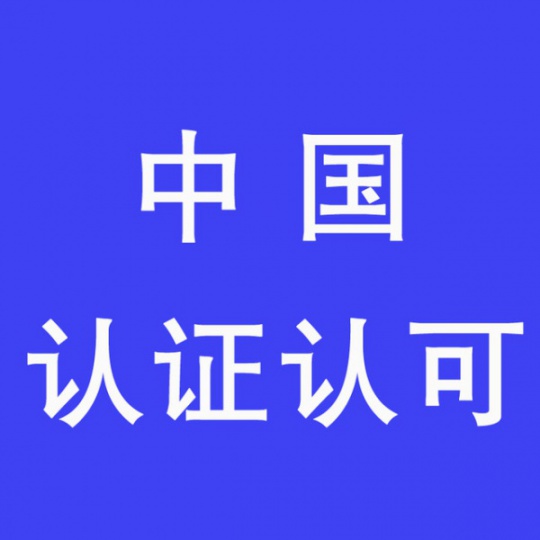 中国

认证认可